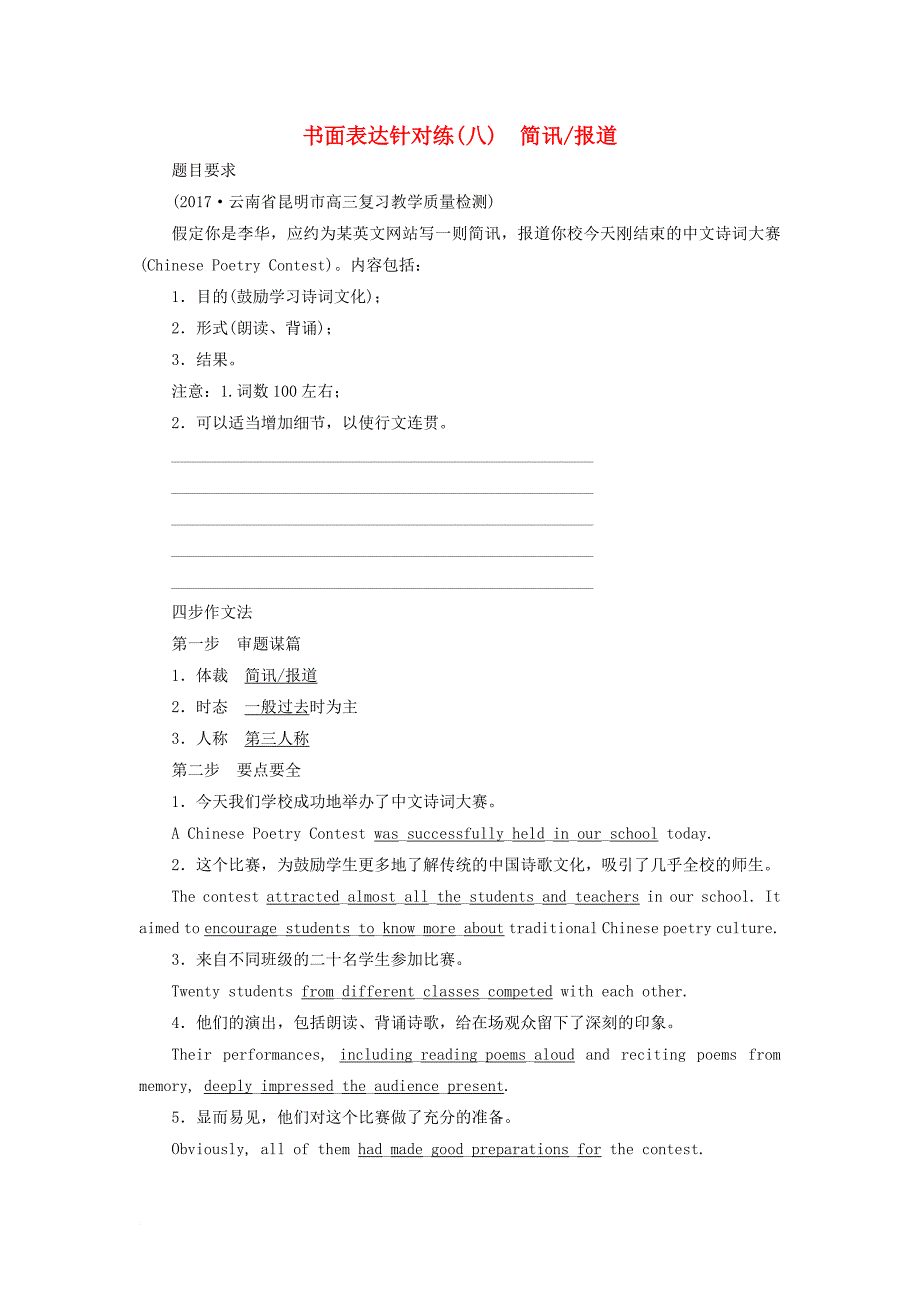 书面表达针对练(八)　简讯/报道

题目要求

(2017·云南省昆明市高三复习教学质量检测)

假定你是李华，应约为某英文网站写一则简讯，报道你校今天刚结束的中文诗词大赛(Chinese Poetry Contest)。内容包括：

1．目的(鼓励学习诗词文化)；

2．形式(朗读、背诵)；

3．结果。

注意：1.词数100左右；

2．可以适当增加细节，以使行文连贯。

四步作文法

第一步　审题谋篇

1．体裁　简讯/报道

2．时态　一般过去时为主

3．人称　第三人称

第二步　要点要全

1．今天我们学校成功地举办了中文诗词大赛。

A Chinese Poetry Contest was successfully held in our school today.

2．这个比赛，为鼓励学生更多地了解传统的中国诗歌文化，吸引了几乎全校的师生。

The contest attracted almost all the students and teachers in our school. It aimed to encourage students to know more about traditional Chinese poetry culture.

3．来自不同班级的二十名学生参加比赛。

Twenty students from different classes competed with each other.

4．他们的演出，包括朗读、背诵诗歌，给在场观众留下了深刻的印象。

Their performances, including reading poems aloud and reciting poems from memory, deeply impressed the audience present.

5．显而易见，他们对这个比赛做了充分的准备。

Obviously, all of them had made good preparations for the contest.